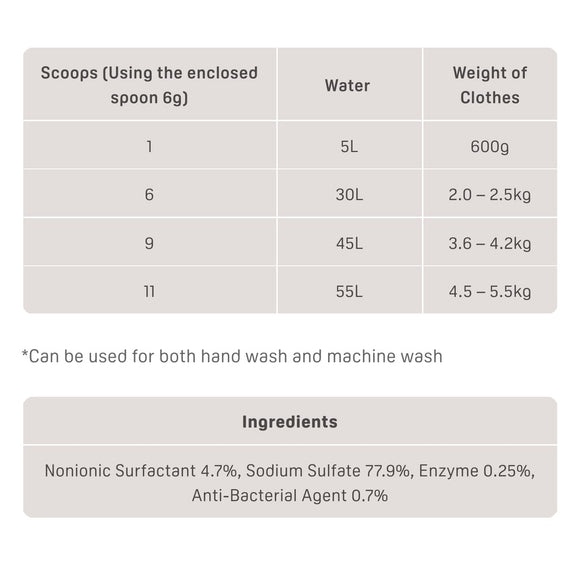 | Scoops (Using the enclosed spoon 6g) | Water | Weight of Clothes |
|---|---|---|
| 1 | 5L | 600g |
| 6 | 30L | 2.0 – 2.5kg |
| 9 | 45L | 3.6 – 4.2kg |
| 11 | 55L | 4.5 – 5.5kg |

*Can be used for both hand wash and machine wash

| Ingredients |
|---|
| Nonionic Surfactant 4.7%, Sodium Sulfate 77.9%, Enzyme 0.25%, Anti-Bacterial Agent 0.7% |